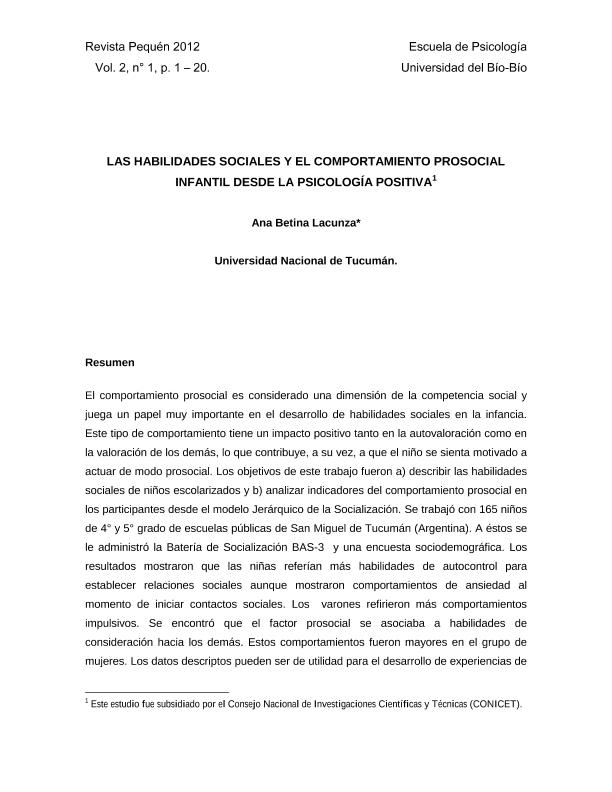 Revista Pequén 2012
Vol. 2, n° 1, p. 1 – 20.

Escuela de Psicología
Universidad del Bío-Bío

LAS HABILIDADES SOCIALES Y EL COMPORTAMIENTO PROSOCIAL INFANTIL DESDE LA PSICOLOGÍA POSITIVA$^1$

Ana Betina Lacunza*

Universidad Nacional de Tucumán.

Resumen

El comportamiento prosocial es considerado una dimensión de la competencia social y juega un papel muy importante en el desarrollo de habilidades sociales en la infancia. Este tipo de comportamiento tiene un impacto positivo tanto en la autovaloración como en la valoración de los demás, lo que contribuye, a su vez, a que el niño se sienta motivado a actuar de modo prosocial. Los objetivos de este trabajo fueron a) describir las habilidades sociales de niños escolarizados y b) analizar indicadores del comportamiento prosocial en los participantes desde el modelo Jerárquico de la Socialización. Se trabajó con 165 niños de 4° y 5° grado de escuelas públicas de San Miguel de Tucumán (Argentina). A éstos se le administró la Batería de Socialización BAS-3 y una encuesta sociodemográfica. Los resultados mostraron que las niñas referían más habilidades de autocontrol para establecer relaciones sociales aunque mostraron comportamientos de ansiedad al momento de iniciar contactos sociales. Los varones refirieron más comportamientos impulsivos. Se encontró que el factor prosocial se asociaba a habilidades de consideración hacia los demás. Estos comportamientos fueron mayores en el grupo de mujeres. Los datos descriptos pueden ser de utilidad para el desarrollo de experiencias de

$^1$ Este estudio fue subsidiado por el Consejo Nacional de Investigaciones Científicas y Técnicas (CONICET).